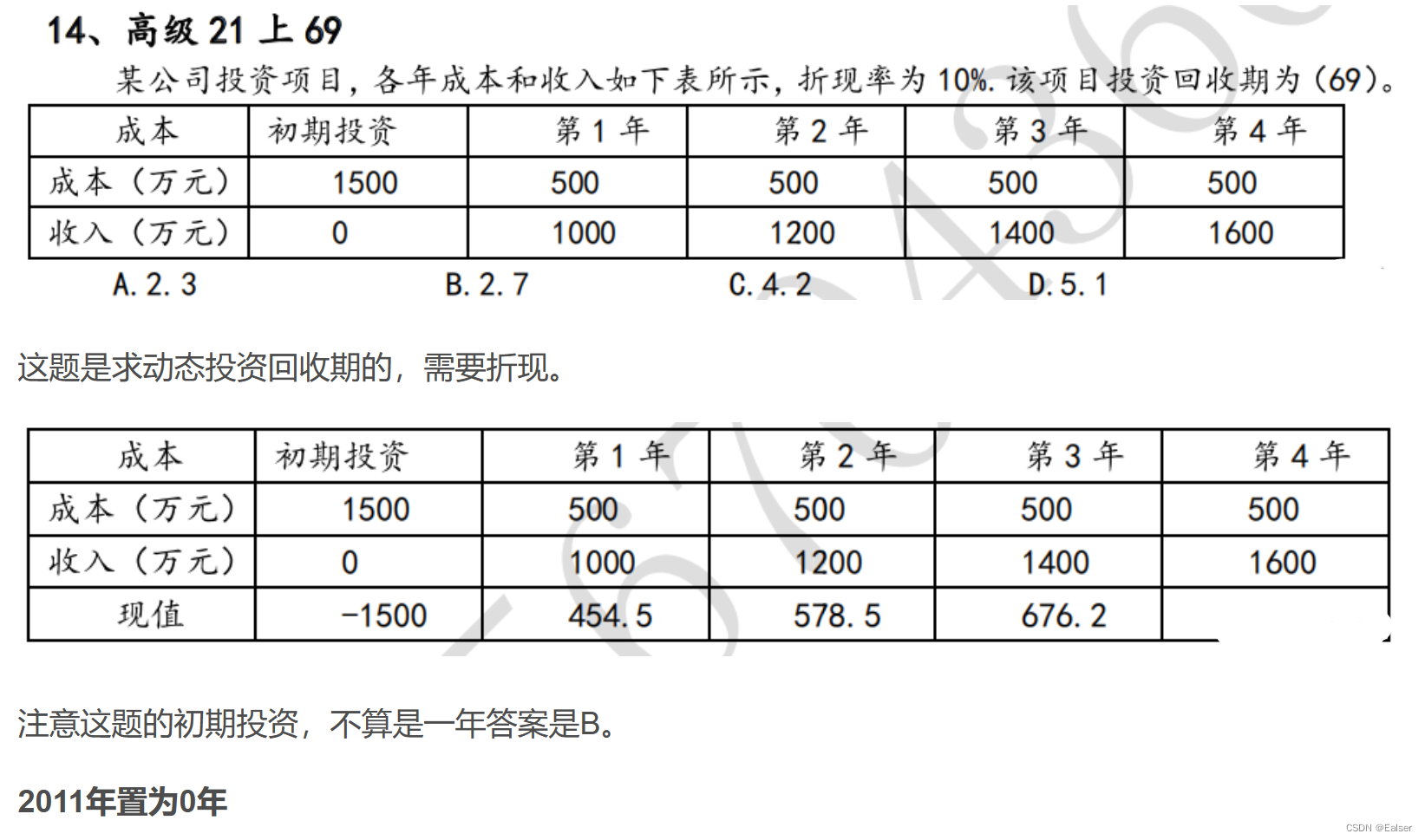 14、高级 21 上 69

某公司投资项目，各年成本和收入如下表所示，折现率为 10%. 该项目投资回收期为（69）。

| 成本 | 初期投资 | 第 1 年 | 第 2 年 | 第 3 年 | 第 4 年 |
|---|---|---|---|---|---|
| 成本（万元） | 1500 | 500 | 500 | 500 | 500 |
| 收入（万元） | 0 | 1000 | 1200 | 1400 | 1600 |

A. 2. 3　　B. 2. 7　　C. 4. 2　　D. 5. 1

这题是求动态投资回收期的，需要折现。

| 成本 | 初期投资 | 第 1 年 | 第 2 年 | 第 3 年 | 第 4 年 |
|---|---|---|---|---|---|
| 成本（万元） | 1500 | 500 | 500 | 500 | 500 |
| 收入（万元） | 0 | 1000 | 1200 | 1400 | 1600 |
| 现值 | -1500 | 454. 5 | 578. 5 | 676. 2 | |

注意这题的初期投资，不算是一年答案是B。

2011年置为0年

CSDN @Ealser